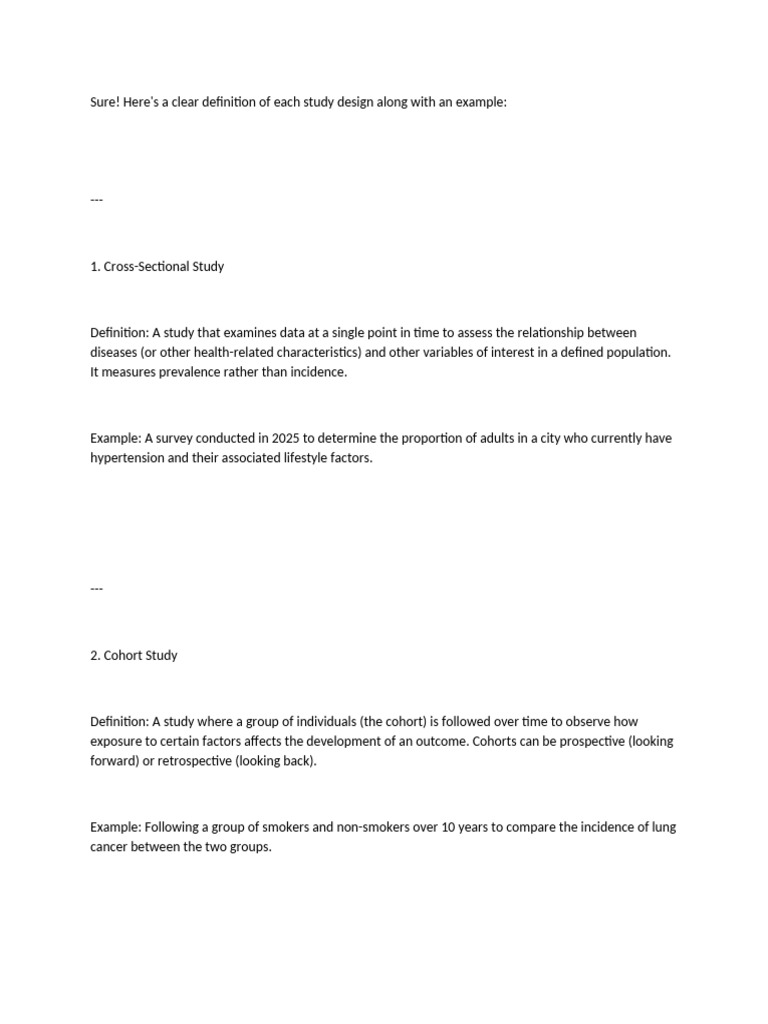 Sure! Here's a clear definition of each study design along with an example:

---

1. Cross-Sectional Study

Definition: A study that examines data at a single point in time to assess the relationship between diseases (or other health-related characteristics) and other variables of interest in a defined population. It measures prevalence rather than incidence.

Example: A survey conducted in 2025 to determine the proportion of adults in a city who currently have hypertension and their associated lifestyle factors.

---

2. Cohort Study

Definition: A study where a group of individuals (the cohort) is followed over time to observe how exposure to certain factors affects the development of an outcome. Cohorts can be prospective (looking forward) or retrospective (looking back).

Example: Following a group of smokers and non-smokers over 10 years to compare the incidence of lung cancer between the two groups.